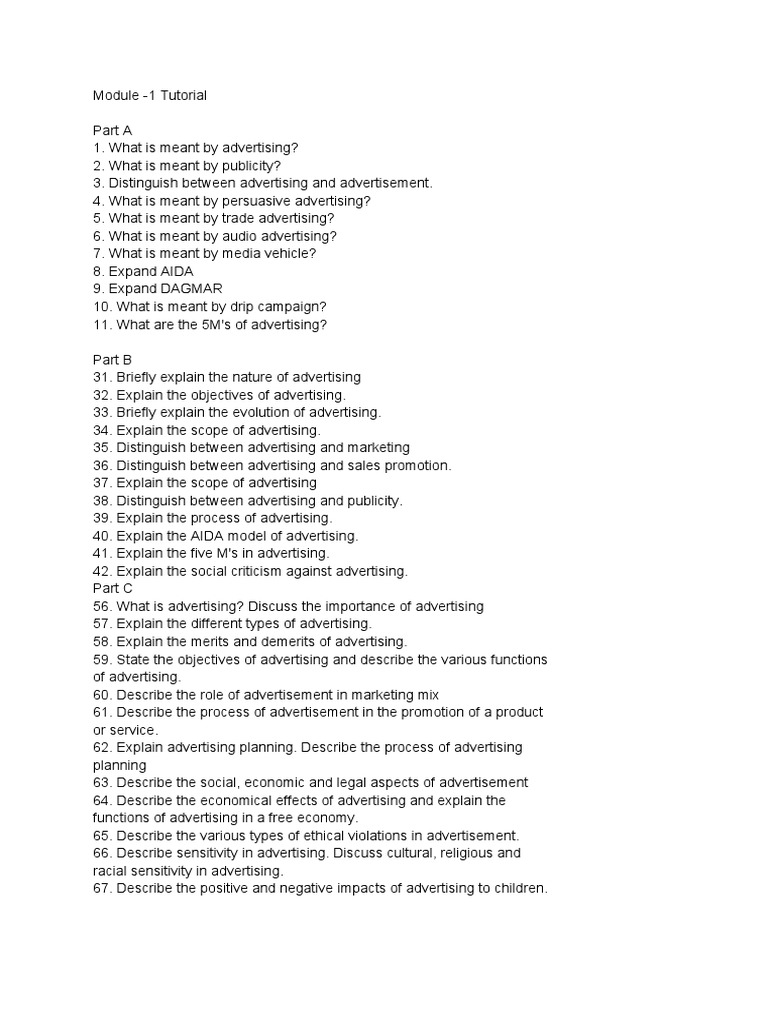 Module -1 Tutorial

Part A
1. What is meant by advertising?
2. What is meant by publicity?
3. Distinguish between advertising and advertisement.
4. What is meant by persuasive advertising?
5. What is meant by trade advertising?
6. What is meant by audio advertising?
7. What is meant by media vehicle?
8. Expand AIDA
9. Expand DAGMAR
10. What is meant by drip campaign?
11. What are the 5M's of advertising?

Part B
31. Briefly explain the nature of advertising
32. Explain the objectives of advertising.
33. Briefly explain the evolution of advertising.
34. Explain the scope of advertising.
35. Distinguish between advertising and marketing
36. Distinguish between advertising and sales promotion.
37. Explain the scope of advertising
38. Distinguish between advertising and publicity.
39. Explain the process of advertising.
40. Explain the AIDA model of advertising.
41. Explain the five M's in advertising.
42. Explain the social criticism against advertising.
Part C
56. What is advertising? Discuss the importance of advertising
57. Explain the different types of advertising.
58. Explain the merits and demerits of advertising.
59. State the objectives of advertising and describe the various functions of advertising.
60. Describe the role of advertisement in marketing mix
61. Describe the process of advertisement in the promotion of a product or service.
62. Explain advertising planning. Describe the process of advertising planning
63. Describe the social, economic and legal aspects of advertisement
64. Describe the economical effects of advertising and explain the functions of advertising in a free economy.
65. Describe the various types of ethical violations in advertisement.
66. Describe sensitivity in advertising. Discuss cultural, religious and racial sensitivity in advertising.
67. Describe the positive and negative impacts of advertising to children.